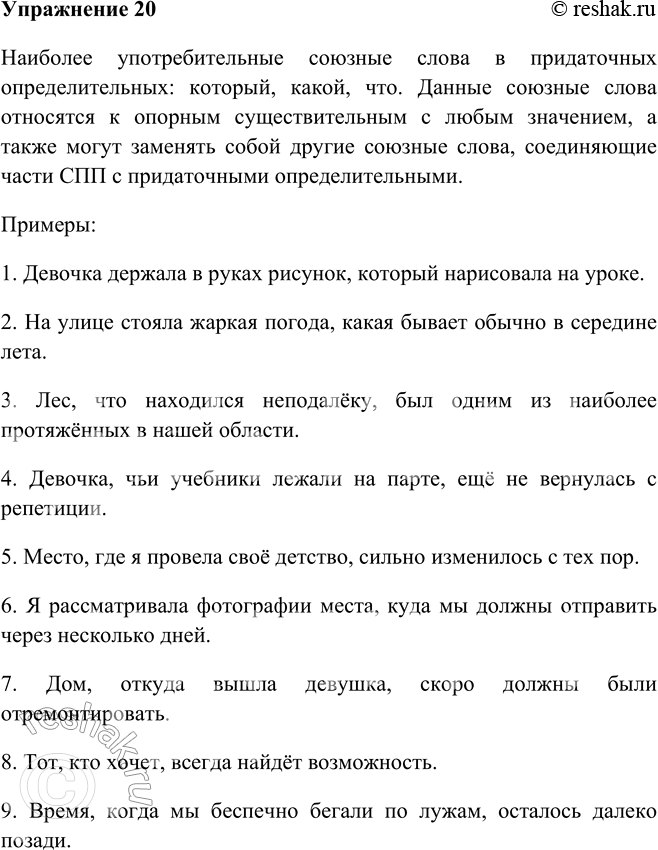 Упражнение 20 © reshak.ru

Наиболее употребительные союзные слова в придаточных определительных: который, какой, что. Данные союзные слова относятся к опорным существительным с любым значением, а также могут заменять собой другие союзные слова, соединяющие части СПП с придаточными определительными.

Примеры:

1. Девочка держала в руках рисунок, который нарисовала на уроке.

2. На улице стояла жаркая погода, какая бывает обычно в середине лета.

3. Лес, что находился неподалёку, был одним из наиболее протяжённых в нашей области.

4. Девочка, чьи учебники лежали на парте, ещё не вернулась с репетиции.

5. Место, где я провела своё детство, сильно изменилось с тех пор.

6. Я рассматривала фотографии места, куда мы должны отправить через несколько дней.

7. Дом, откуда вышла девушка, скоро должны были отремонтировать.

8. Тот, кто хочет, всегда найдёт возможность.

9. Время, когда мы беспечно бегали по лужам, осталось далеко позади.

© reshak.ru